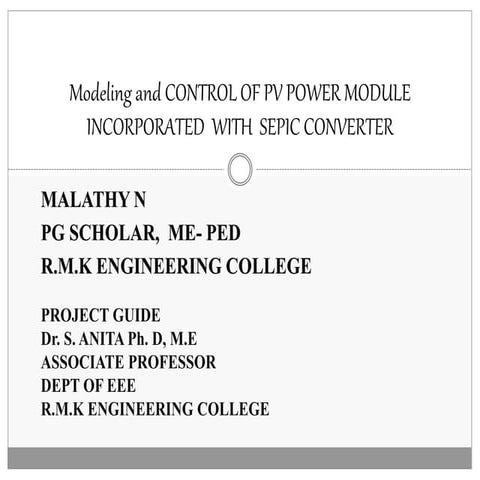 Modeling and CONTROL OF PV POWER MODULE INCORPORATED WITH SEPIC CONVERTER

MALATHY N
PG SCHOLAR, ME- PED
R.M.K ENGINEERING COLLEGE

PROJECT GUIDE
Dr. S. ANITA Ph. D, M.E
ASSOCIATE PROFESSOR
DEPT OF EEE
R.M.K ENGINEERING COLLEGE